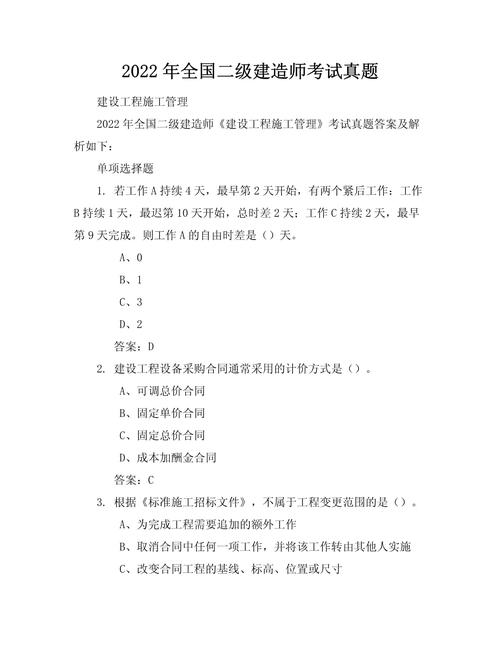 2022 年全国二级建造师考试真题

建设工程施工管理

2022 年全国二级建造师《建设工程施工管理》考试真题答案及解析如下：

单项选择题

1. 若工作 A 持续 4 天，最早第 2 天开始，有两个紧后工作：工作 B 持续 1 天，最迟第 10 天开始，总时差 2 天；工作 C 持续 2 天，最早第 9 天完成。则工作 A 的自由时差是（）天。

A、0

B、1

C、3

D、2

答案：D

2. 建设工程设备采购合同通常采用的计价方式是（）。

A、可调总价合同

B、固定单价合同

C、固定总价合同

D、成本加酬金合同

答案：C

3. 根据《标准施工招标文件》，不属于工程变更范围的是（）。

A、为完成工程需要追加的额外工作

B、取消合同中任何一项工作，并将该工作转由其他人实施

C、改变合同工程的基线、标高、位置或尺寸